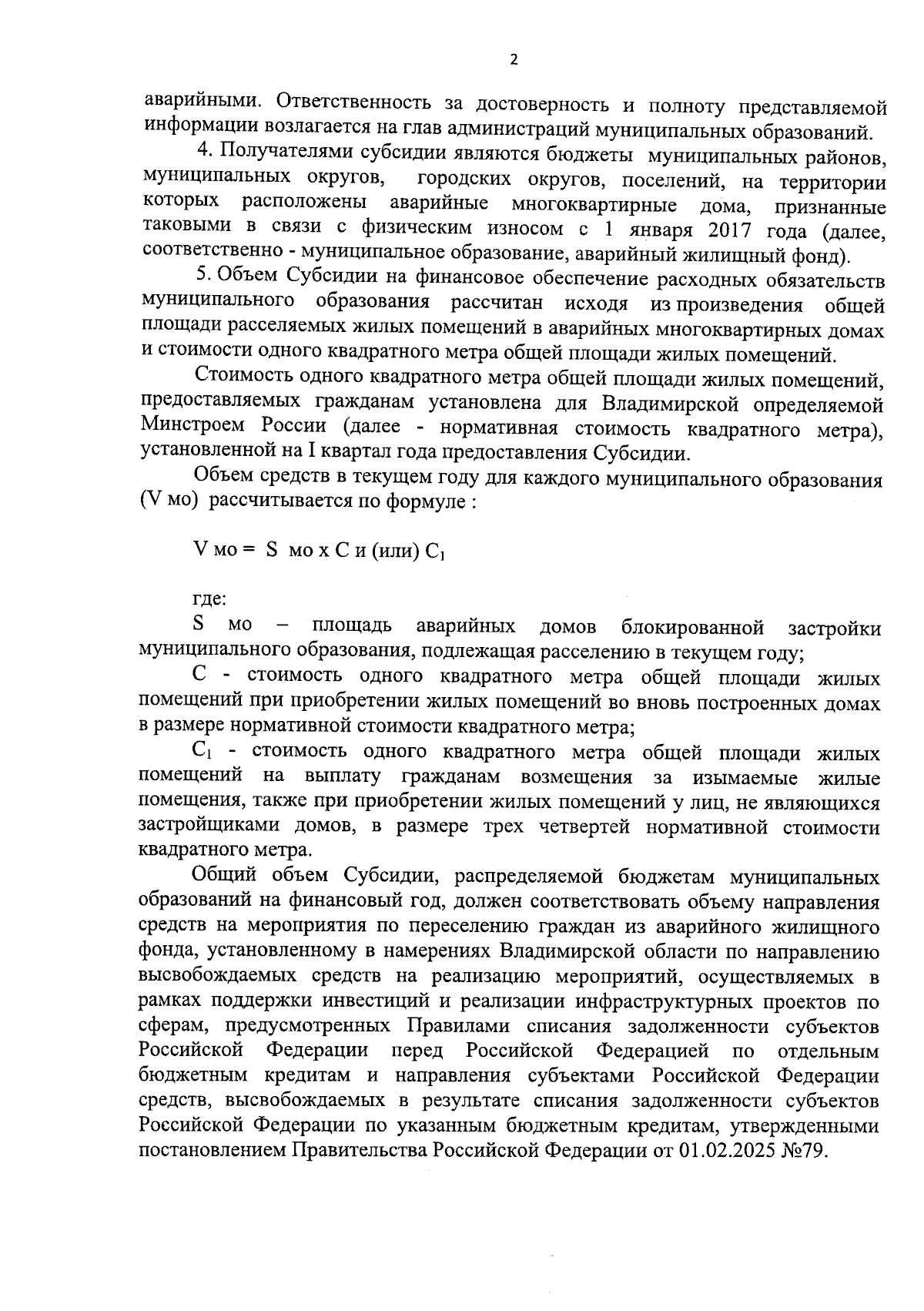 2

аварийными. Ответственность за достоверность и полноту представляемой информации возлагается на глав администраций муниципальных образований.

4. Получателями субсидии являются бюджеты муниципальных районов, муниципальных округов, городских округов, поселений, на территории которых расположены аварийные многоквартирные дома, признанные таковыми в связи с физическим износом с 1 января 2017 года (далее, соответственно - муниципальное образование, аварийный жилищный фонд).

5. Объем Субсидии на финансовое обеспечение расходных обязательств муниципального образования рассчитан исходя из произведения общей площади расселяемых жилых помещений в аварийных многоквартирных домах и стоимости одного квадратного метра общей площади жилых помещений.

Стоимость одного квадратного метра общей площади жилых помещений, предоставляемых гражданам установлена для Владимирской определяемой Минстроем России (далее - нормативная стоимость квадратного метра), установленной на I квартал года предоставления Субсидии.

Объем средств в текущем году для каждого муниципального образования (V мо) рассчитывается по формуле :

V мо = S мо х С и (или) $С_1$

где:

S мо – площадь аварийных домов блокированной застройки муниципального образования, подлежащая расселению в текущем году;

С - стоимость одного квадратного метра общей площади жилых помещений при приобретении жилых помещений во вновь построенных домах в размере нормативной стоимости квадратного метра;

$С_1$ - стоимость одного квадратного метра общей площади жилых помещений на выплату гражданам возмещения за изымаемые жилые помещения, также при приобретении жилых помещений у лиц, не являющихся застройщиками домов, в размере трех четвертей нормативной стоимости квадратного метра.

Общий объем Субсидии, распределяемой бюджетам муниципальных образований на финансовый год, должен соответствовать объему направления средств на мероприятия по переселению граждан из аварийного жилищного фонда, установленному в намерениях Владимирской области по направлению высвобождаемых средств на реализацию мероприятий, осуществляемых в рамках поддержки инвестиций и реализации инфраструктурных проектов по сферам, предусмотренных Правилами списания задолженности субъектов Российской Федерации перед Российской Федерацией по отдельным бюджетным кредитам и направления субъектами Российской Федерации средств, высвобождаемых в результате списания задолженности субъектов Российской Федерации по указанным бюджетным кредитам, утвержденными постановлением Правительства Российской Федерации от 01.02.2025 №79.